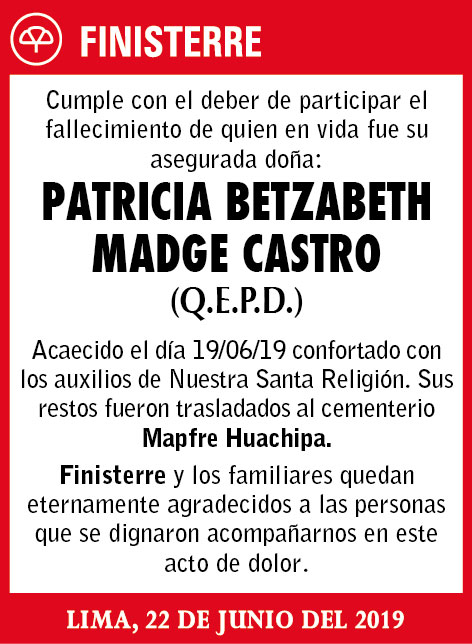 FINISTERRE

Cumple con el deber de participar el fallecimiento de quien en vida fue su asegurada doña:

PATRICIA BETZABETH MADGE CASTRO

(Q.E.P.D.)

Acaecido el día 19/06/19 confortado con los auxilios de Nuestra Santa Religión. Sus restos fueron trasladados al cementerio Mapfre Huachipa.

Finisterre y los familiares quedan eternamente agradecidos a las personas que se dignaron acompañarnos en este acto de dolor.

LIMA, 22 DE JUNIO DEL 2019